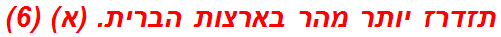 תזדרז יותר מהר בארצות הברית. (א) (6)